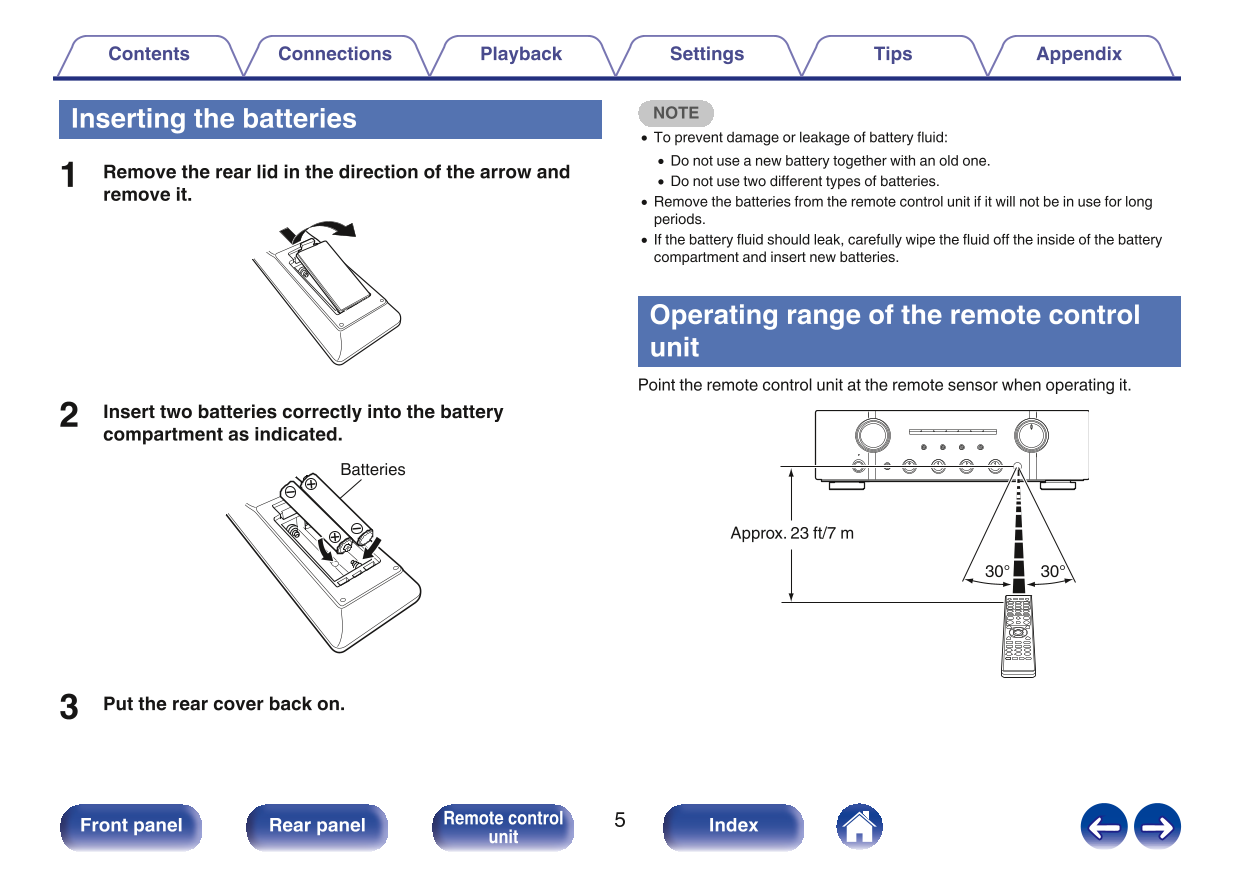 Contents Connections Playback Settings Tips Appendix

Inserting the batteries

1 Remove the rear lid in the direction of the arrow and remove it.

2 Insert two batteries correctly into the battery compartment as indicated.

Batteries

3 Put the rear cover back on.

NOTE

• To prevent damage or leakage of battery fluid:
• Do not use a new battery together with an old one.
• Do not use two different types of batteries.
• Remove the batteries from the remote control unit if it will not be in use for long periods.
• If the battery fluid should leak, carefully wipe the fluid off the inside of the battery compartment and insert new batteries.

Operating range of the remote control unit

Point the remote control unit at the remote sensor when operating it.

Approx. 23 ft/7 m

30° 30°

Front panel Rear panel Remote control unit 5 Index